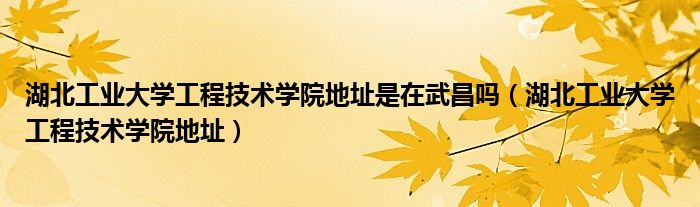 湖北工业大学工程技术学院地址是在武昌吗（湖北工业大学工程技术学院地址）